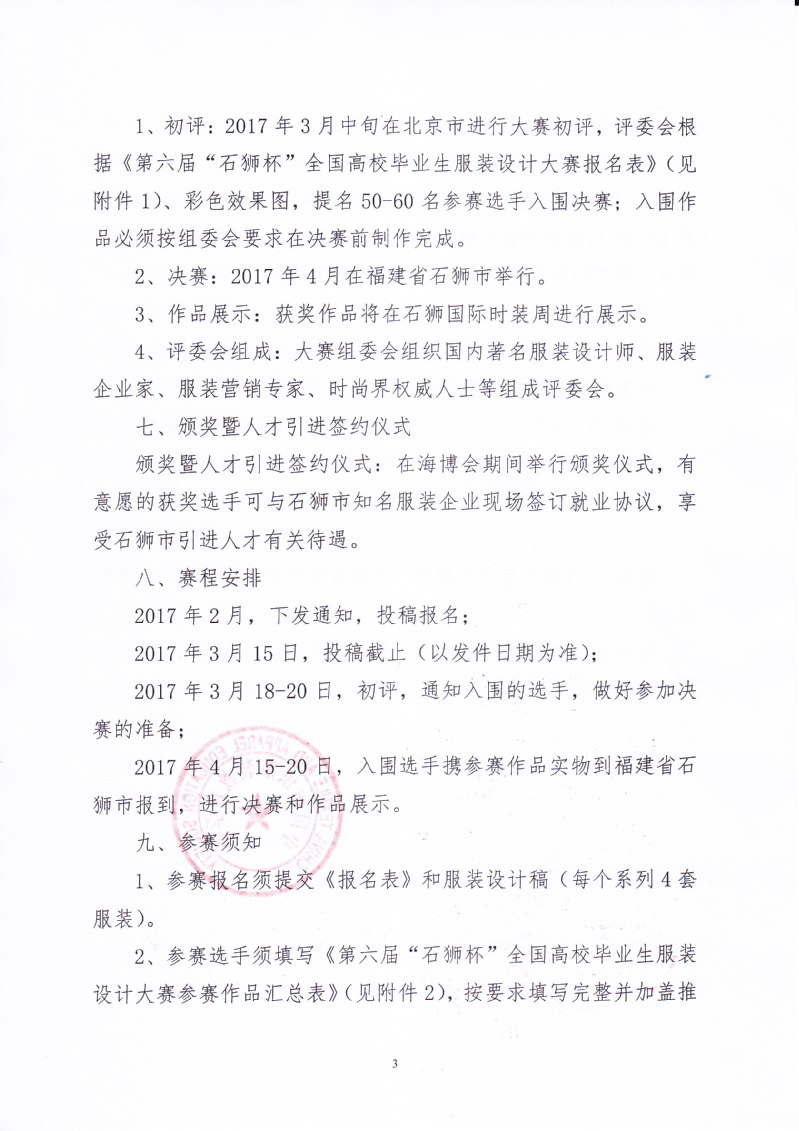 1、初评：2017年3月中旬在北京市进行大赛初评，评委会根据《第六届“石狮杯”全国高校毕业生服装设计大赛报名表》（见附件1）、彩色效果图，提名50-60名参赛选手入围决赛；入围作品必须按组委会要求在决赛前制作完成。

2、决赛：2017年4月在福建省石狮市举行。

3、作品展示：获奖作品将在石狮国际时装周进行展示。

4、评委会组成：大赛组委会组织国内著名服装设计师、服装企业家、服装营销专家、时尚界权威人士等组成评委会。

七、颁奖暨人才引进签约仪式

颁奖暨人才引进签约仪式：在海博会期间举行颁奖仪式，有意愿的获奖选手可与石狮市知名服装企业现场签订就业协议，享受石狮市引进人才有关待遇。

八、赛程安排

2017年2月，下发通知，投稿报名；

2017年3月15日，投稿截止（以发件日期为准）；

2017年3月18-20日，初评，通知入围的选手，做好参加决赛的准备；

2017年4月15-20日，入围选手携参赛作品实物到福建省石狮市报到，进行决赛和作品展示。

九、参赛须知

1、参赛报名须提交《报名表》和服装设计稿（每个系列4套服装）。

2、参赛选手须填写《第六届“石狮杯”全国高校毕业生服装设计大赛参赛作品汇总表》（见附件2），按要求填写完整并加盖推

3